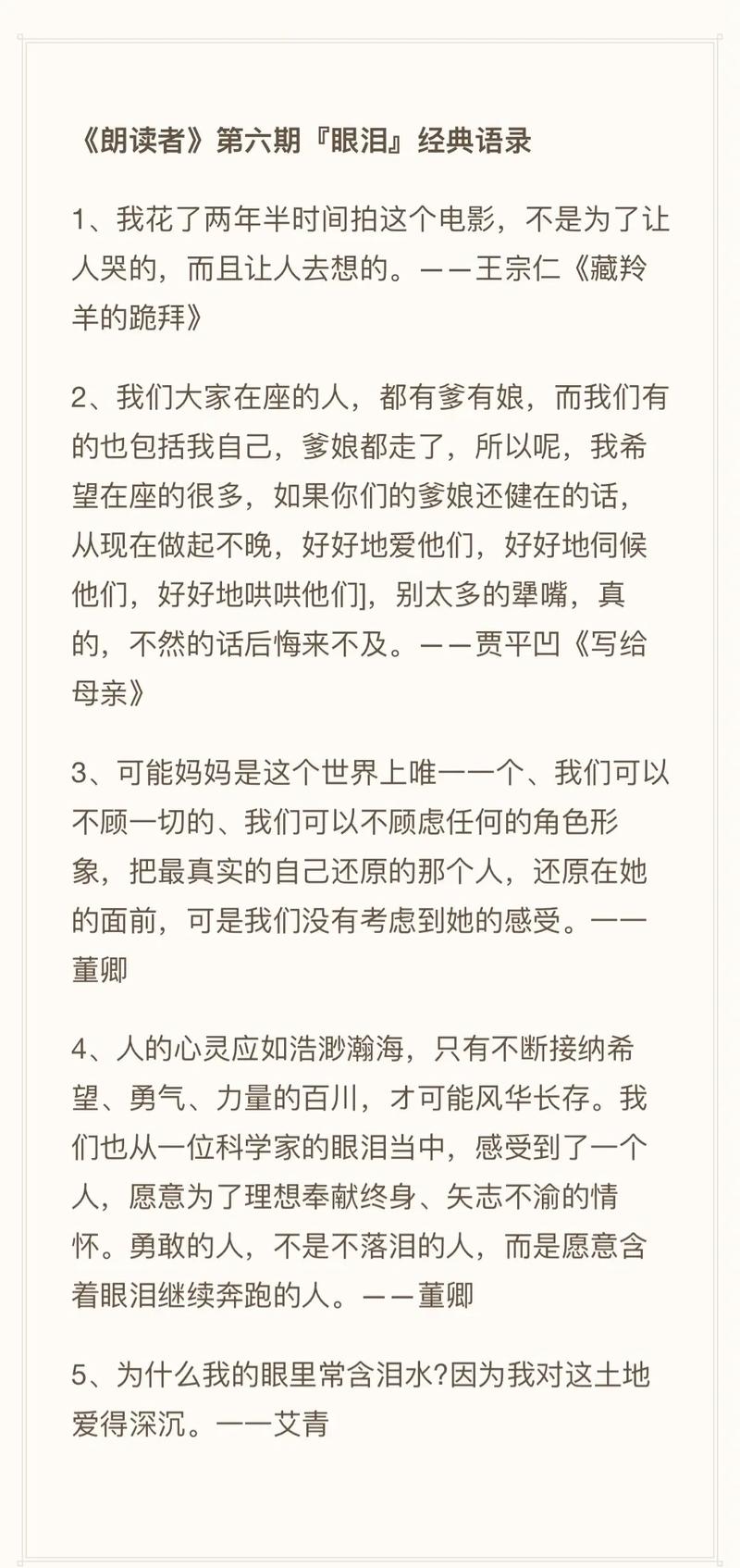 《朗读者》第六期『眼泪』经典语录

1、我花了两年半时间拍这个电影，不是为了让人哭的，而且让人去想的。——王宗仁《藏羚羊的跪拜》

2、我们大家在座的人，都有爹有娘，而我们有的也包括我自己，爹娘都走了，所以呢，我希望在座的很多，如果你们的爹娘还健在的话，从现在做起不晚，好好地爱他们，好好地伺候他们，好好地哄哄他们]，别太多的犟嘴，真的，不然的话后悔来不及。——贾平凹《写给母亲》

3、可能妈妈是这个世界上唯一一个、我们可以不顾一切的、我们可以不顾虑任何的角色形象，把最真实的自己还原的那个人，还原在她的面前，可是我们没有考虑到她的感受。——董卿

4、人的心灵应如浩渺瀚海，只有不断接纳希望、勇气、力量的百川，才可能风华长存。我们也从一位科学家的眼泪当中，感受到了一个人，愿意为了理想奉献终身、矢志不渝的情怀。勇敢的人，不是不落泪的人，而是愿意含着眼泪继续奔跑的人。——董卿

5、为什么我的眼里常含泪水?因为我对这土地爱得深沉。——艾青